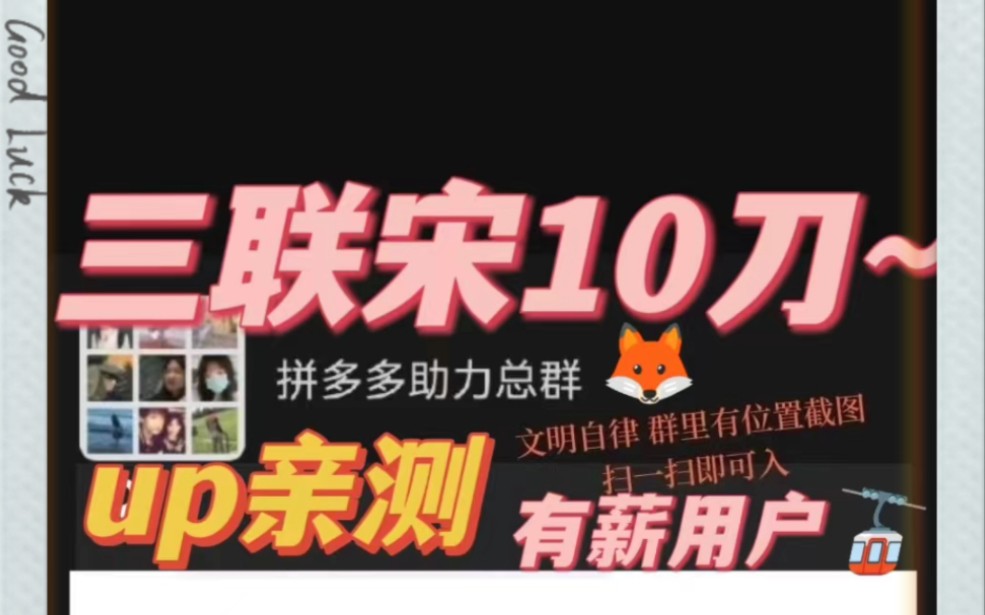 Good Luck

三联宋10刀~

拼多多助力总群

文明自律 群里有位置截图

扫一扫即可入

up亲测

有薪用户